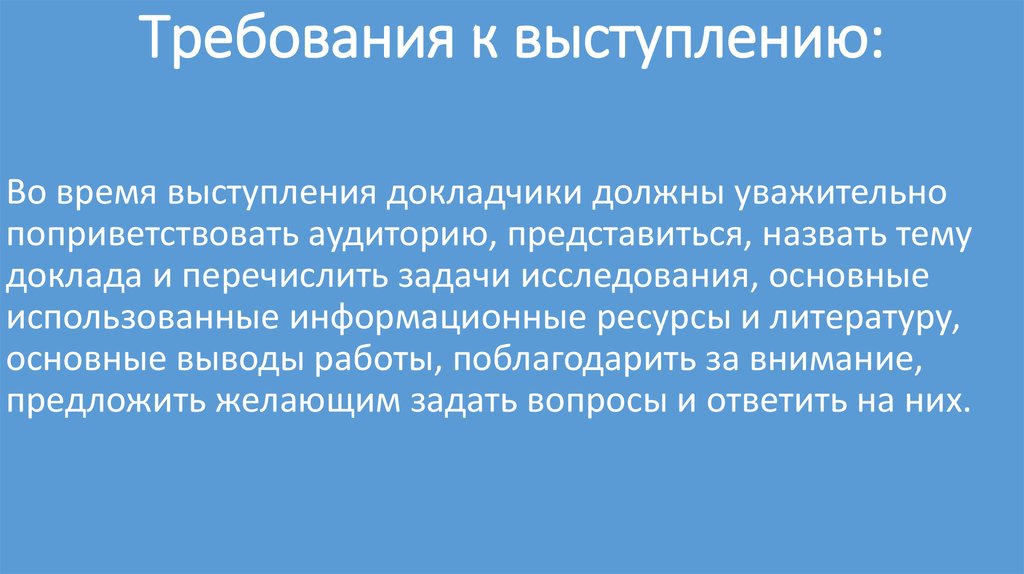 Требования к выступлению:

Во время выступления докладчики должны уважительно поприветствовать аудиторию, представиться, назвать тему доклада и перечислить задачи исследования, основные использованные информационные ресурсы и литературу, основные выводы работы, поблагодарить за внимание, предложить желающим задать вопросы и ответить на них.